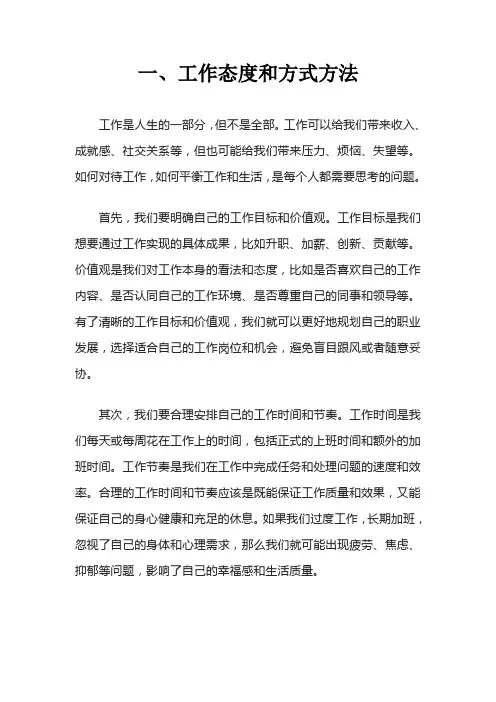 一、工作态度和方式方法

工作是人生的一部分，但不是全部。工作可以给我们带来收入、成就感、社交关系等，但也可能给我们带来压力、烦恼、失望等。如何对待工作，如何平衡工作和生活，是每个人都需要思考的问题。

首先，我们要明确自己的工作目标和价值观。工作目标是我们想要通过工作实现的具体成果，比如升职、加薪、创新、贡献等。价值观是我们对工作本身的看法和态度，比如是否喜欢自己的工作内容、是否认同自己的工作环境、是否尊重自己的同事和领导等。有了清晰的工作目标和价值观，我们就可以更好地规划自己的职业发展，选择适合自己的工作岗位和机会，避免盲目跟风或者随意妥协。

其次，我们要合理安排自己的工作时间和节奏。工作时间是我们每天或每周花在工作上的时间，包括正式的上班时间和额外的加班时间。工作节奏是我们在工作中完成任务和处理问题的速度和效率。合理的工作时间和节奏应该是既能保证工作质量和效果，又能保证自己的身心健康和充足的休息。如果我们过度工作，长期加班，忽视了自己的身体和心理需求，那么我们就可能出现疲劳、焦虑、抑郁等问题，影响了自己的幸福感和生活质量。